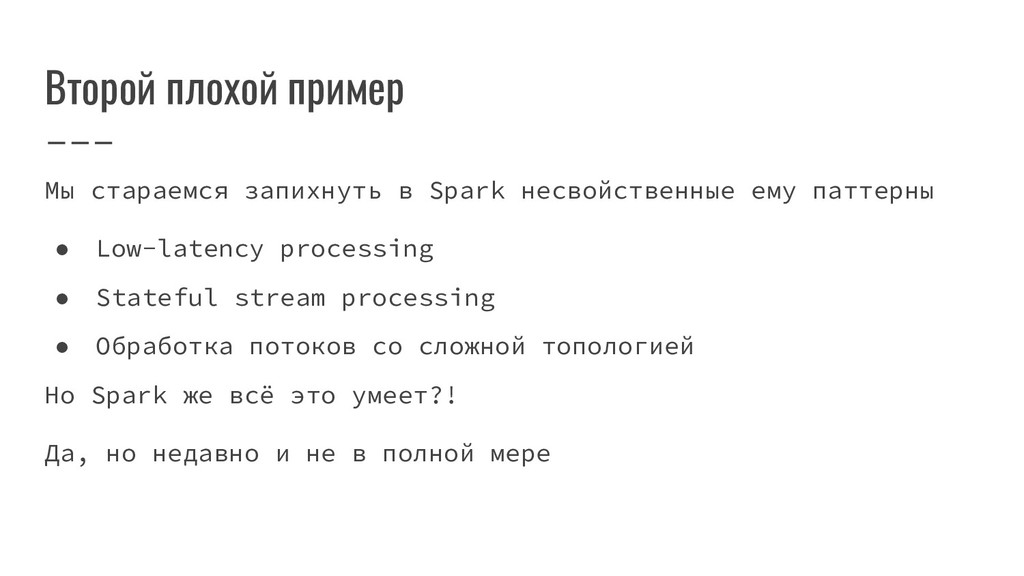 Второй плохой пример

Мы стараемся запихнуть в Spark несвойственные ему паттерны

● Low-latency processing
● Stateful stream processing
● Обработка потоков со сложной топологией

Но Spark же всё это умеет?!

Да, но недавно и не в полной мере